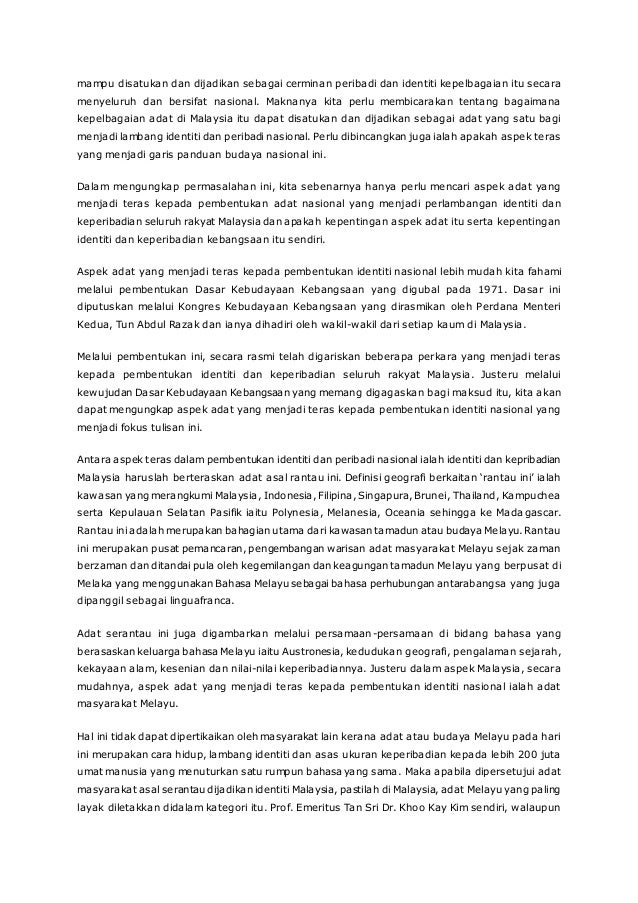 mampu disatukan dan dijadikan sebagai cerminan peribadi dan identiti kepelbagaian itu secara menyeluruh dan bersifat nasional. Maknanya kita perlu membicarakan tentang bagaimana kepelbagaian adat di Malaysia itu dapat disatukan dan dijadikan sebagai adat yang satu bagi menjadi lambang identiti dan peribadi nasional. Perlu dibincangkan juga ialah apakah aspek teras yang menjadi garis panduan budaya nasional ini.

Dalam mengungkap permasalahan ini, kita sebenarnya hanya perlu mencari aspek adat yang menjadi teras kepada pembentukan adat nasional yang menjadi perlambangan identiti dan keperibadian seluruh rakyat Malaysia dan apakah kepentingan aspek adat itu serta kepentingan identiti dan keperibadian kebangsaan itu sendiri.

Aspek adat yang menjadi teras kepada pembentukan identiti nasional lebih mudah kita fahami melalui pembentukan Dasar Kebudayaan Kebangsaan yang digubal pada 1971. Dasar ini diputuskan melalui Kongres Kebudayaan Kebangsaan yang dirasmikan oleh Perdana Menteri Kedua, Tun Abdul Razak dan ianya dihadiri oleh wakil-wakil dari setiap kaum di Malaysia.

Melalui pembentukan ini, secara rasmi telah digariskan beberapa perkara yang menjadi teras kepada pembentukan identiti dan keperibadian seluruh rakyat Malaysia. Justeru melalui kewujudan Dasar Kebudayaan Kebangsaan yang memang digagaskan bagi maksud itu, kita akan dapat mengungkap aspek adat yang menjadi teras kepada pembentukan identiti nasional yang menjadi fokus tulisan ini.

Antara aspek teras dalam pembentukan identiti dan peribadi nasional ialah identiti dan kepribadian Malaysia haruslah berteraskan adat asal rantau ini. Definisi geografi berkaitan 'rantau ini' ialah kawasan yang merangkumi Malaysia, Indonesia, Filipina, Singapura, Brunei, Thailand, Kampuchea serta Kepulauan Selatan Pasifik iaitu Polynesia, Melanesia, Oceania sehingga ke Madagascar. Rantau ini adalah merupakan bahagian utama dari kawasan tamadun atau budaya Melayu. Rantau ini merupakan pusat pemancaran, pengembangan warisan adat masyarakat Melayu sejak zaman berzaman dan ditandai pula oleh kegemilangan dan keagungan tamadun Melayu yang berpusat di Melaka yang menggunakan Bahasa Melayu sebagai bahasa perhubungan antarabangsa yang juga dipanggil sebagai linguafranca.

Adat serantau ini juga digambarkan melalui persamaan-persamaan di bidang bahasa yang berasaskan keluarga bahasa Melayu iaitu Austronesia, kedudukan geografi, pengalaman sejarah, kekayaan alam, kesenian dan nilai-nilai keperibadiannya. Justeru dalam aspek Malaysia, secara mudahnya, aspek adat yang menjadi teras kepada pembentukan identiti nasional ialah adat masyarakat Melayu.

Hal ini tidak dapat dipertikaikan oleh masyarakat lain kerana adat atau budaya Melayu pada hari ini merupakan cara hidup, lambang identiti dan asas ukuran keperibadian kepada lebih 200 juta umat manusia yang menuturkan satu rumpun bahasa yang sama. Maka apabila dipersetujui adat masyarakat asal serantau dijadikan identiti Malaysia, pastilah di Malaysia, adat Melayu yang paling layak diletakkan didalam kategori itu. Prof. Emeritus Tan Sri Dr. Khoo Kay Kim sendiri, walaupun